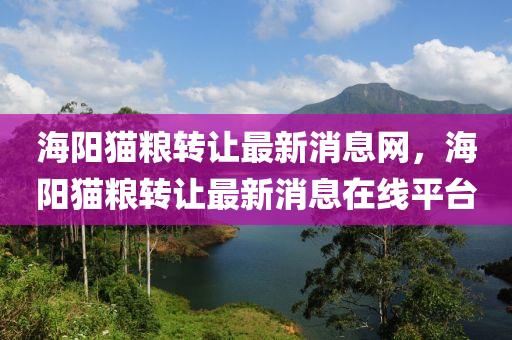 海阳猫粮转让最新消息网，海阳猫粮转让最新消息在线平台